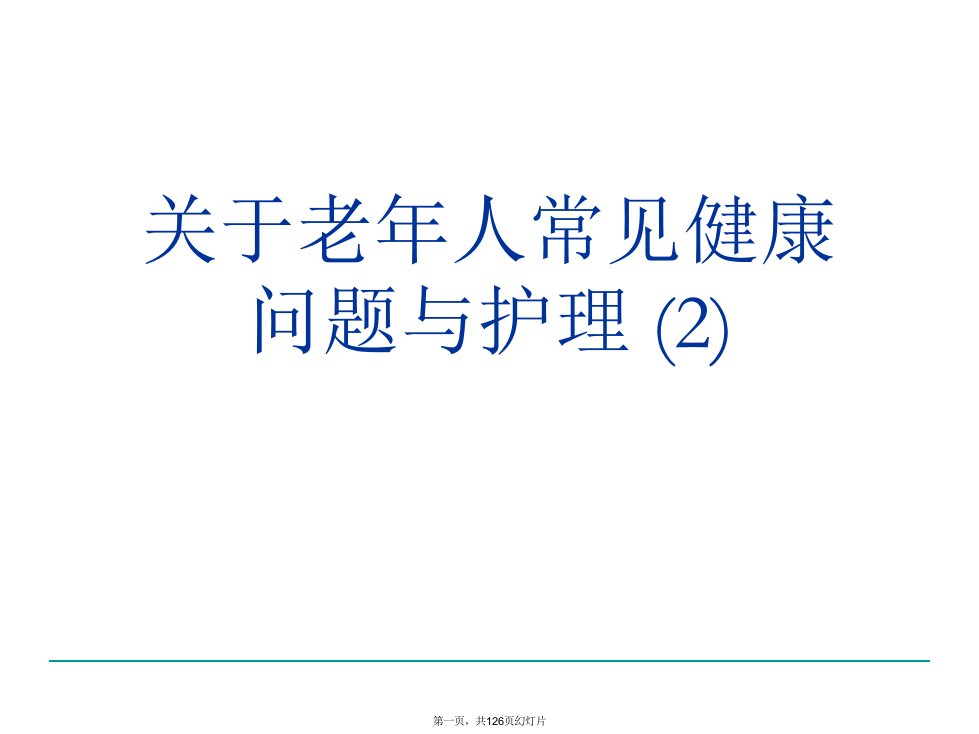 关于老年人常见健康问题与护理 (2)

第一页，共126页幻灯片